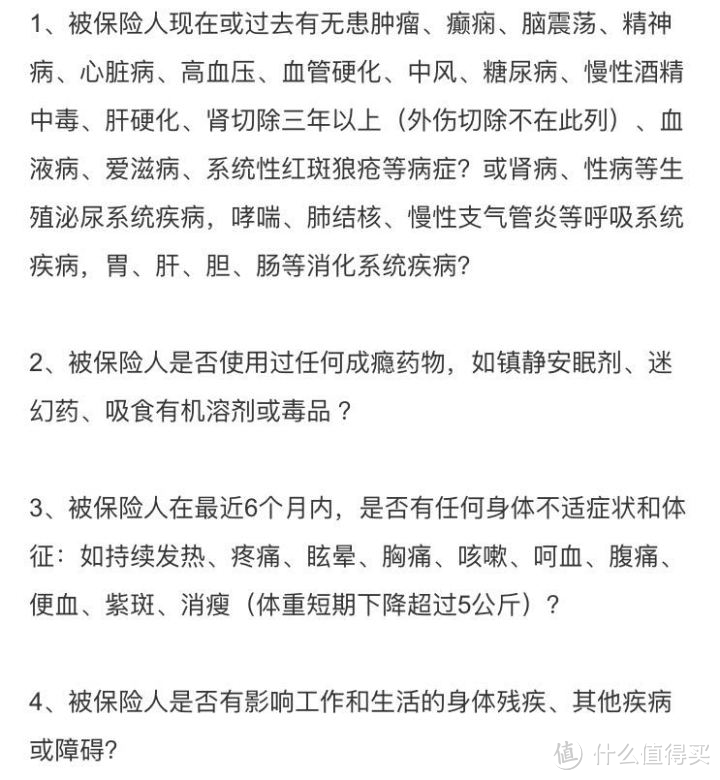 1、被保险人现在或过去有无患肿瘤、癫痫、脑震荡、精神病、心脏病、高血压、血管硬化、中风、糖尿病、慢性酒精中毒、肝硬化、肾切除三年以上（外伤切除不在此列）、血液病、爱滋病、系统性红斑狼疮等病症？或肾病、性病等生殖泌尿系统疾病，哮喘、肺结核、慢性支气管炎等呼吸系统疾病，胃、肝、胆、肠等消化系统疾病？

2、被保险人是否使用过任何成瘾药物，如镇静安眠剂、迷幻药、吸食有机溶剂或毒品？

3、被保险人在最近6个月内，是否有任何身体不适症状和体征：如持续发热、疼痛、眩晕、胸痛、咳嗽、呵血、腹痛、便血、紫斑、消瘦（体重短期下降超过5公斤）？

4、被保险人是否有影响工作和生活的身体残疾、其他疾病或障碍？

值 什么值得买